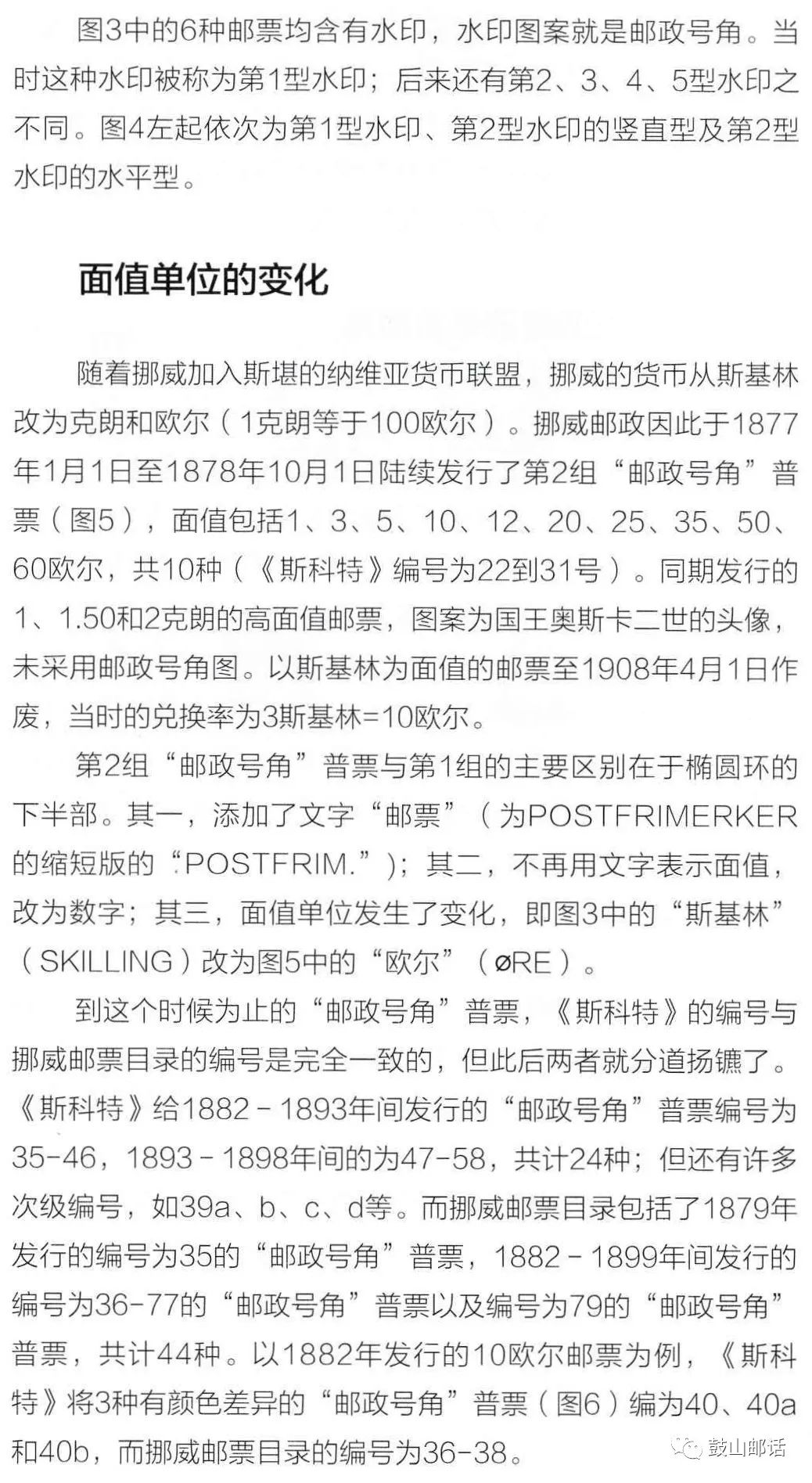 图3中的6种邮票均含有水印，水印图案就是邮政号角。当时这种水印被称为第1型水印；后来还有第2、3、4、5型水印之不同。图4左起依次为第1型水印、第2型水印的竖直型及第2型水印的水平型。

面值单位的变化

随着挪威加入斯堪的纳维亚货币联盟，挪威的货币从斯基林改为克朗和欧尔（1克朗等于100欧尔）。挪威邮政因此于1877年1月1日至1878年10月1日陆续发行了第2组“邮政号角”普票（图5），面值包括1、3、5、10、12、20、25、35、50、60欧尔，共10种（《斯科特》编号为22到31号）。同期发行的1、1.50和2克朗的高面值邮票，图案为国王奥斯卡二世的头像，未采用邮政号角图。以斯基林为面值的邮票至1908年4月1日作废，当时的兑换率为3斯基林=10欧尔。

第2组“邮政号角”普票与第1组的主要区别在于椭圆环的下半部。其一，添加了文字“邮票”（为POSTFRIMERKER的缩短版的“POSTFRIM.”）；其二，不再用文字表示面值，改为数字；其三，面值单位发生了变化，即图3中的“斯基林”（SKILLING）改为图5中的“欧尔”（øRE）。

到这个时候为止的“邮政号角”普票，《斯科特》的编号与挪威邮票目录的编号是完全一致的，但此后两者就分道扬镳了。《斯科特》给1882－1893年间发行的“邮政号角”普票编号为35-46，1893－1898年间的为47-58，共计24种；但还有许多次级编号，如39a、b、c、d等。而挪威邮票目录包括了1879年发行的编号为35的“邮政号角”普票，1882－1899年间发行的编号为36-77的“邮政号角”普票以及编号为79的“邮政号角”普票，共计44种。以1882年发行的10欧尔邮票为例，《斯科特》将3种有颜色差异的“邮政号角”普票（图6）编为40、40a和40b，而挪威邮票目录的编号为36-38。

鼓山邮话